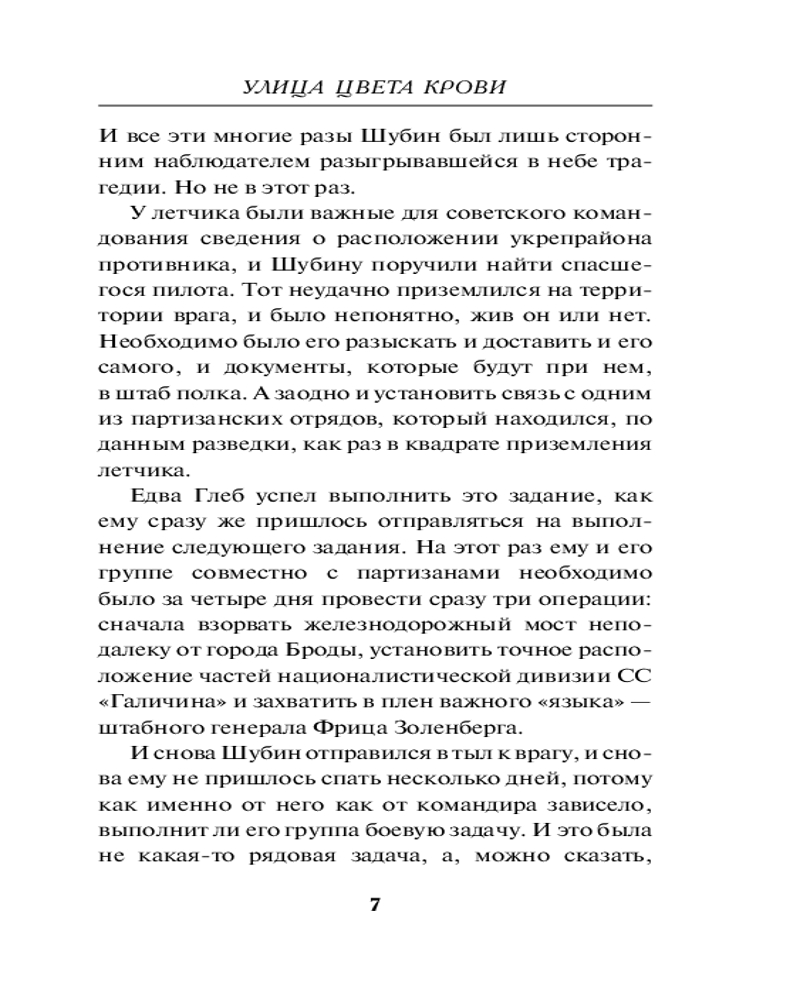 УЛИЦА ЦВЕТА КРОВИ

И все эти многие разы Шубин был лишь сторонним наблюдателем разыгрывавшейся в небе трагедии. Но не в этот раз.

У летчика были важные для советского командования сведения о расположении укрепрайона противника, и Шубину поручили найти спасшегося пилота. Тот неудачно приземлился на территории врага, и было непонятно, жив он или нет. Необходимо было его разыскать и доставить и его самого, и документы, которые будут при нем, в штаб полка. А заодно и установить связь с одним из партизанских отрядов, который находился, по данным разведки, как раз в квадрате приземления летчика.

Едва Глеб успел выполнить это задание, как ему сразу же пришлось отправляться на выполнение следующего задания. На этот раз ему и его группе совместно с партизанами необходимо было за четыре дня провести сразу три операции: сначала взорвать железнодорожный мост неподалеку от города Броды, установить точное расположение частей националистической дивизии СС «Галичина» и захватить в плен важного «языка» — штабного генерала Фрица Золенберга.

И снова Шубин отправился в тыл к врагу, и снова ему не пришлось спать несколько дней, потому как именно от него как от командира зависело, выполнит ли его группа боевую задачу. И это была не какая-то рядовая задача, а, можно сказать,

7